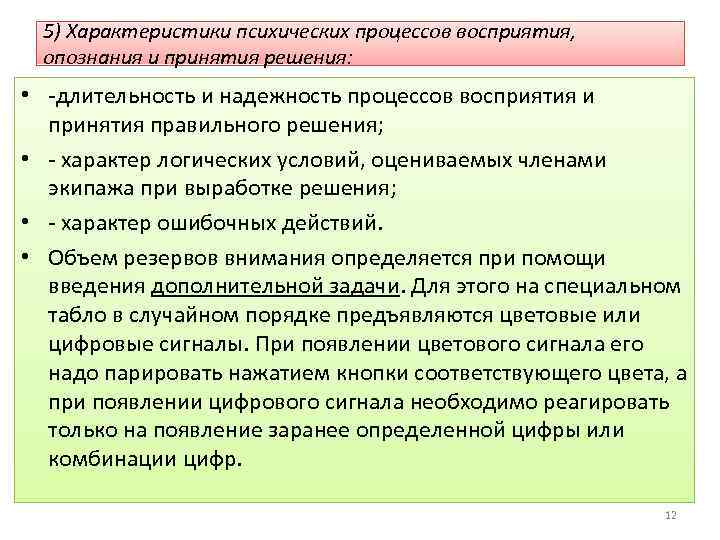 5) Характеристики психических процессов восприятия, опознания и принятия решения:

• -длительность и надежность процессов восприятия и принятия правильного решения;
• - характер логических условий, оцениваемых членами экипажа при выработке решения;
• - характер ошибочных действий.
• Объем резервов внимания определяется при помощи введения дополнительной задачи. Для этого на специальном табло в случайном порядке предъявляются цветовые или цифровые сигналы. При появлении цветового сигнала его надо парировать нажатием кнопки соответствующего цвета, а при появлении цифрового сигнала необходимо реагировать только на появление заранее определенной цифры или комбинации цифр.

12